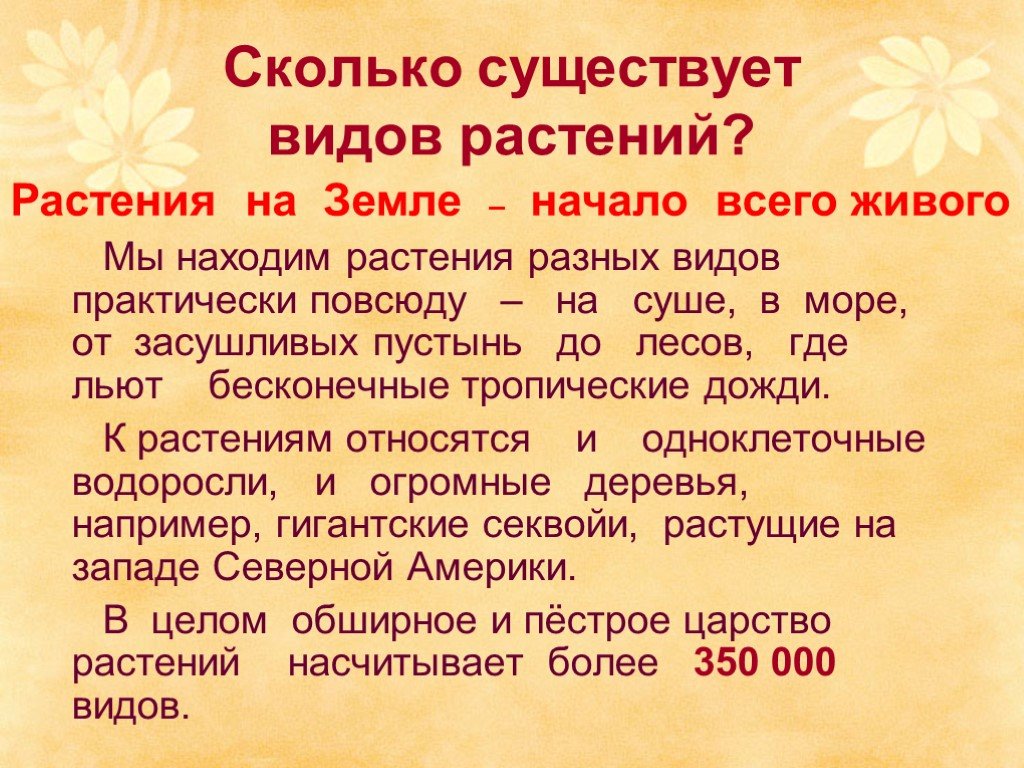 Сколько существует видов растений?

Растения на Земле – начало всего живого

Мы находим растения разных видов практически повсюду – на суше, в море, от засушливых пустынь до лесов, где льют бесконечные тропические дожди.

К растениям относятся и одноклеточные водоросли, и огромные деревья, например, гигантские секвойи, растущие на западе Северной Америки.

В целом обширное и пёстрое царство растений насчитывает более 350 000 видов.